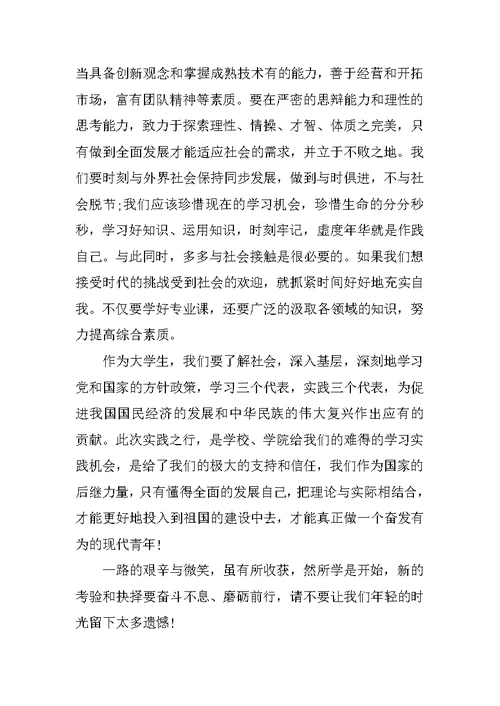 当具备创新观念和掌握成熟技术有的能力，善于经营和开拓市场，富有团队精神等素质。要在严密的思辩能力和理性的思考能力，致力于探索理性、情操、才智、体质之完美，只有做到全面发展才能适应社会的需求，并立于不败之地。我们要时刻与外界社会保持同步发展，做到与时俱进，不与社会脱节;我们应该珍惜现在的学习机会，珍惜生命的分分秒秒，学习好知识、运用知识，时刻牢记，虚度年华就是作践自己。与此同时，多多与社会接触是很必要的。如果我们想接受时代的挑战受到社会的欢迎，就抓紧时间好好地充实自我。不仅要学好专业课，还要广泛的汲取各领域的知识，努力提高综合素质。

作为大学生，我们要了解社会，深入基层，深刻地学习党和国家的方针政策，学习三个代表，实践三个代表，为促进我国国民经济的发展和中华民族的伟大复兴作出应有的贡献。此次实践之行，是学校、学院给我们的难得的学习实践机会，是给了我们的极大的支持和信任，我们作为国家的后继力量，只有懂得全面的发展自己，把理论与实际相结合，才能更好地投入到祖国的建设中去，才能真正做一个奋发有为的现代青年!

一路的艰辛与微笑，虽有所收获，然所学是开始，新的考验和抉择要奋斗不息、磨砺前行，请不要让我们年轻的时光留下太多遗憾!